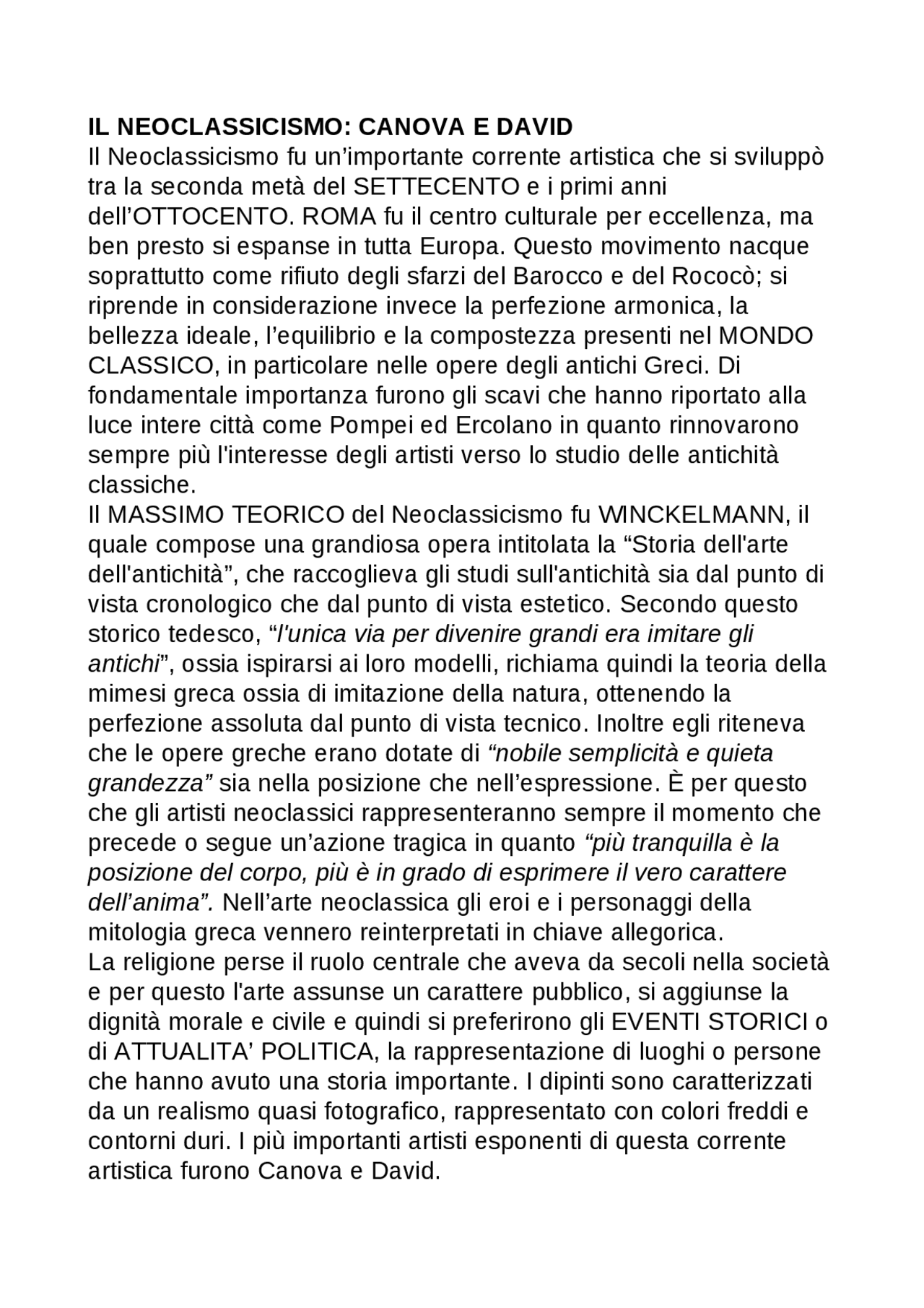 IL NEOCLASSICISMO: CANOVA E DAVID

Il Neoclassicismo fu un'importante corrente artistica che si sviluppò tra la seconda metà del SETTECENTO e i primi anni dell'OTTOCENTO. ROMA fu il centro culturale per eccellenza, ma ben presto si espanse in tutta Europa. Questo movimento nacque soprattutto come rifiuto degli sfarzi del Barocco e del Rococò; si riprende in considerazione invece la perfezione armonica, la bellezza ideale, l'equilibrio e la compostezza presenti nel MONDO CLASSICO, in particolare nelle opere degli antichi Greci. Di fondamentale importanza furono gli scavi che hanno riportato alla luce intere città come Pompei ed Ercolano in quanto rinnovarono sempre più l'interesse degli artisti verso lo studio delle antichità classiche.

Il MASSIMO TEORICO del Neoclassicismo fu WINCKELMANN, il quale compose una grandiosa opera intitolata la "Storia dell'arte dell'antichità", che raccoglieva gli studi sull'antichità sia dal punto di vista cronologico che dal punto di vista estetico. Secondo questo storico tedesco, "l'unica via per divenire grandi era imitare gli antichi", ossia ispirarsi ai loro modelli, richiama quindi la teoria della mimesi greca ossia di imitazione della natura, ottenendo la perfezione assoluta dal punto di vista tecnico. Inoltre egli riteneva che le opere greche erano dotate di "nobile semplicità e quieta grandezza" sia nella posizione che nell'espressione. È per questo che gli artisti neoclassici rappresenteranno sempre il momento che precede o segue un'azione tragica in quanto "più tranquilla è la posizione del corpo, più è in grado di esprimere il vero carattere dell'anima". Nell'arte neoclassica gli eroi e i personaggi della mitologia greca vennero reinterpretati in chiave allegorica.

La religione perse il ruolo centrale che aveva da secoli nella società e per questo l'arte assunse un carattere pubblico, si aggiunse la dignità morale e civile e quindi si preferirono gli EVENTI STORICI o di ATTUALITA' POLITICA, la rappresentazione di luoghi o persone che hanno avuto una storia importante. I dipinti sono caratterizzati da un realismo quasi fotografico, rappresentato con colori freddi e contorni duri. I più importanti artisti esponenti di questa corrente artistica furono Canova e David.